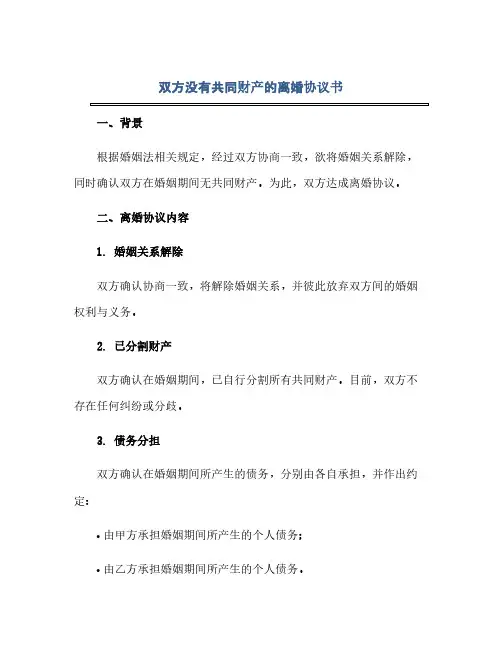 双方没有共同财产的离婚协议书

一、背景

根据婚姻法相关规定，经过双方协商一致，欲将婚姻关系解除，同时确认双方在婚姻期间无共同财产。为此，双方达成离婚协议。

二、离婚协议内容

1. 婚姻关系解除

双方确认协商一致，将解除婚姻关系，并彼此放弃双方间的婚姻权利与义务。

2. 已分割财产

双方确认在婚姻期间，已自行分割所有共同财产。目前，双方不存在任何纠纷或分歧。

3. 债务分担

双方确认在婚姻期间所产生的债务，分别由各自承担，并作出约定：

• 由甲方承担婚姻期间所产生的个人债务；

• 由乙方承担婚姻期间所产生的个人债务。